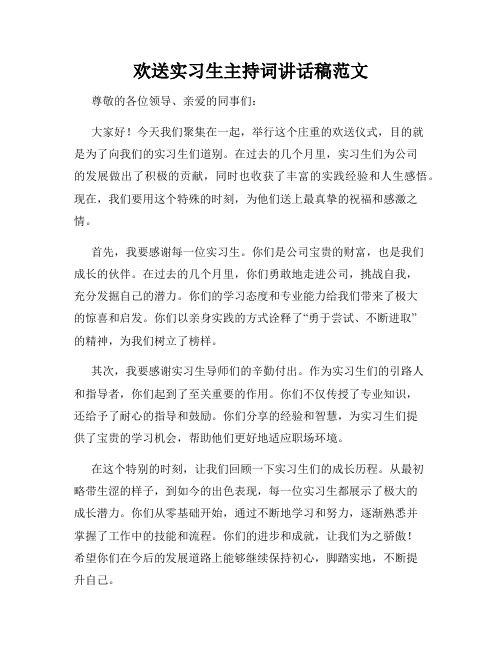 欢送实习生主持词讲话稿范文

尊敬的各位领导、亲爱的同事们：

大家好！今天我们聚集在一起，举行这个庄重的欢送仪式，目的就是为了向我们的实习生们道别。在过去的几个月里，实习生们为公司的发展做出了积极的贡献，同时也收获了丰富的实践经验和人生感悟。现在，我们要用这个特殊的时刻，为他们送上最真挚的祝福和感激之情。

首先，我要感谢每一位实习生。你们是公司宝贵的财富，也是我们成长的伙伴。在过去的几个月里，你们勇敢地走进公司，挑战自我，充分发掘自己的潜力。你们的学习态度和专业能力给我们带来了极大的惊喜和启发。你们以亲身实践的方式诠释了“勇于尝试、不断进取”的精神，为我们树立了榜样。

其次，我要感谢实习生导师们的辛勤付出。作为实习生们的引路人和指导者，你们起到了至关重要的作用。你们不仅传授了专业知识，还给予了耐心的指导和鼓励。你们分享的经验和智慧，为实习生们提供了宝贵的学习机会，帮助他们更好地适应职场环境。

在这个特别的时刻，让我们回顾一下实习生们的成长历程。从最初略带生涩的样子，到如今的出色表现，每一位实习生都展示了极大的成长潜力。你们从零基础开始，通过不断地学习和努力，逐渐熟悉并掌握了工作中的技能和流程。你们的进步和成就，让我们为之骄傲！希望你们在今后的发展道路上能够继续保持初心，脚踏实地，不断提升自己。